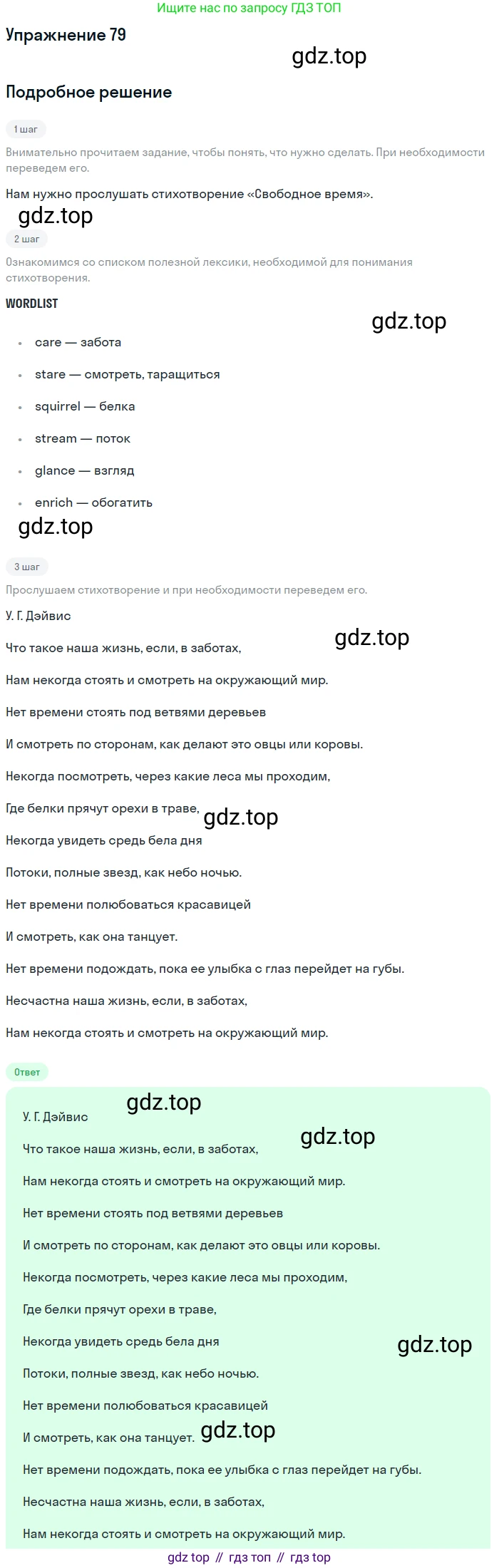 Ищите нас по запросу ГДЗ ТОП

Упражнение 79

Подробное решение

1 шаг

Внимательно прочитаем задание, чтобы понять, что нужно сделать. При необходимости переведем его.

Нам нужно прослушать стихотворение «Свободное время».

2 шаг

Ознакомимся со списком полезной лексики, необходимой для понимания стихотворения.

WORDLIST

• care — забота
• stare — смотреть, таращиться
• squirrel — белка
• stream — поток
• glance — взгляд
• enrich — обогатить

3 шаг

Прослушаем стихотворение и при необходимости переведем его.

У. Г. Дэйвис

Что такое наша жизнь, если, в заботах,

Нам некогда стоять и смотреть на окружающий мир.

Нет времени стоять под ветвями деревьев

И смотреть по сторонам, как делают это овцы или коровы.

Некогда посмотреть, через какие леса мы проходим,

Где белки прячут орехи в траве,

Некогда увидеть средь бела дня

Потоки, полные звезд, как небо ночью.

Нет времени полюбоваться красавицей

И смотреть, как она танцует.

Нет времени подождать, пока ее улыбка с глаз перейдет на губы.

Несчастна наша жизнь, если, в заботах,

Нам некогда стоять и смотреть на окружающий мир.

Ответ

У. Г. Дэйвис

Что такое наша жизнь, если, в заботах,

Нам некогда стоять и смотреть на окружающий мир.

Нет времени стоять под ветвями деревьев

И смотреть по сторонам, как делают это овцы или коровы.

Некогда посмотреть, через какие леса мы проходим,

Где белки прячут орехи в траве,

Некогда увидеть средь бела дня

Потоки, полные звезд, как небо ночью.

Нет времени полюбоваться красавицей

И смотреть, как она танцует.

Нет времени подождать, пока ее улыбка с глаз перейдет на губы.

Несчастна наша жизнь, если, в заботах,

Нам некогда стоять и смотреть на окружающий мир.

gdz top // гдз топ // гдз top

gdz.top